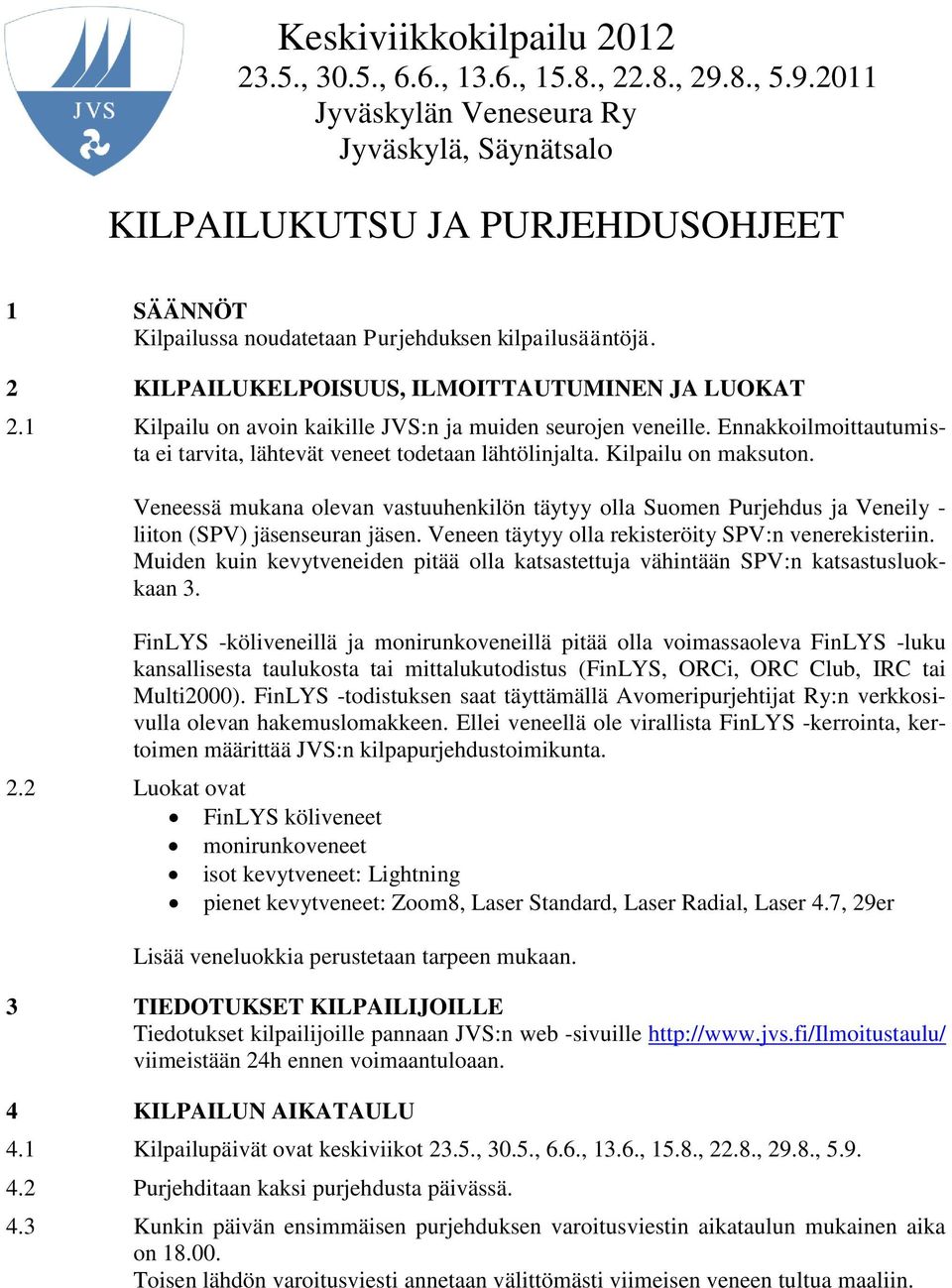 JVS

Keskiviikkokilpailu 2012
23.5., 30.5., 6.6., 13.6., 15.8., 22.8., 29.8., 5.9.2011
Jyväskylän Veneseura Ry
Jyväskylä, Säynätsalo

KILPAILUKUTSU JA PURJEHDUSOHJEET

1 SÄÄNNÖT
Kilpailussa noudatetaan Purjehduksen kilpailusääntöjä.

2 KILPAILUKELPOISUUS, ILMOITTAUTUMINEN JA LUOKAT

2.1 Kilpailu on avoin kaikille JVS:n ja muiden seurojen veneille. Ennakkoilmoittautumista ei tarvita, lähtevät veneet todetaan lähtölinjalta. Kilpailu on maksuton.

Veneessä mukana olevan vastuuhenkilön täytyy olla Suomen Purjehdus ja Veneily -liiton (SPV) jäsenseuran jäsen. Veneen täytyy olla rekisteröity SPV:n venerekisteriin. Muiden kuin kevytveneiden pitää olla katsastettuja vähintään SPV:n katsastusluokkaan 3.

FinLYS -köliveneillä ja monirunkoveneillä pitää olla voimassaoleva FinLYS -luku kansallisesta taulukosta tai mittalukutodistus (FinLYS, ORCi, ORC Club, IRC tai Multi2000). FinLYS -todistuksen saat täyttämällä Avomeripurjehtijat Ry:n verkkosivulla olevan hakemuslomakkeen. Ellei veneellä ole virallista FinLYS -kerrointa, kertoimen määrittää JVS:n kilpapurjehdustoimikunta.

2.2 Luokat ovat
• FinLYS köliveneet
• monirunkoveneet
• isot kevytveneet: Lightning
• pienet kevytveneet: Zoom8, Laser Standard, Laser Radial, Laser 4.7, 29er

Lisää veneluokkia perustetaan tarpeen mukaan.

3 TIEDOTUKSET KILPAILIJOILLE
Tiedotukset kilpailijoille pannaan JVS:n web -sivuille http://www.jvs.fi/Ilmoitustaulu/ viimeistään 24h ennen voimaantuloaan.

4 KILPAILUN AIKATAULU

4.1 Kilpailupäivät ovat keskiviikot 23.5., 30.5., 6.6., 13.6., 15.8., 22.8., 29.8., 5.9.

4.2 Purjehditaan kaksi purjehdusta päivässä.

4.3 Kunkin päivän ensimmäisen purjehduksen varoitusviestin aikataulun mukainen aika on 18.00.
Toisen lähdön varoitusviesti annetaan välittömästi viimeisen veneen tultua maaliin.